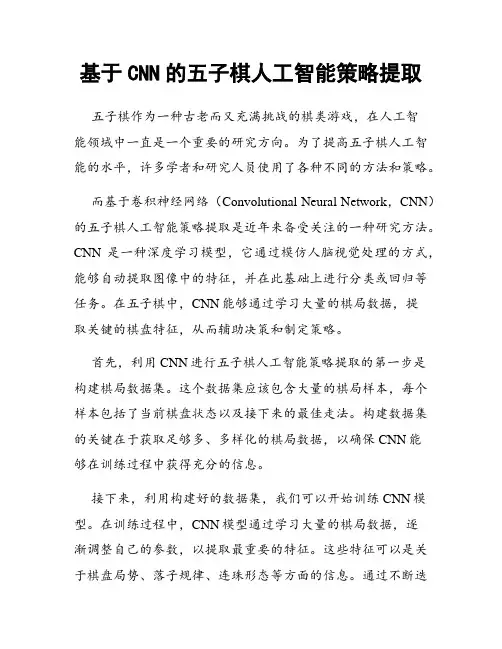 基于 CNN 的五子棋人工智能策略提取

五子棋作为一种古老而又充满挑战的棋类游戏，在人工智能领域中一直是一个重要的研究方向。为了提高五子棋人工智能的水平，许多学者和研究人员使用了各种不同的方法和策略。

而基于卷积神经网络（Convolutional Neural Network，CNN）的五子棋人工智能策略提取是近年来备受关注的一种研究方法。CNN 是一种深度学习模型，它通过模仿人脑视觉处理的方式，能够自动提取图像中的特征，并在此基础上进行分类或回归等任务。在五子棋中，CNN 能够通过学习大量的棋局数据，提取关键的棋盘特征，从而辅助决策和制定策略。

首先，利用 CNN 进行五子棋人工智能策略提取的第一步是构建棋局数据集。这个数据集应该包含大量的棋局样本，每个样本包括了当前棋盘状态以及接下来的最佳走法。构建数据集的关键在于获取足够多、多样化的棋局数据，以确保 CNN 能够在训练过程中获得充分的信息。

接下来，利用构建好的数据集，我们可以开始训练 CNN 模型。在训练过程中，CNN 模型通过学习大量的棋局数据，逐渐调整自己的参数，以提取最重要的特征。这些特征可以是关于棋盘局势、落子规律、连珠形态等方面的信息。通过不断迭